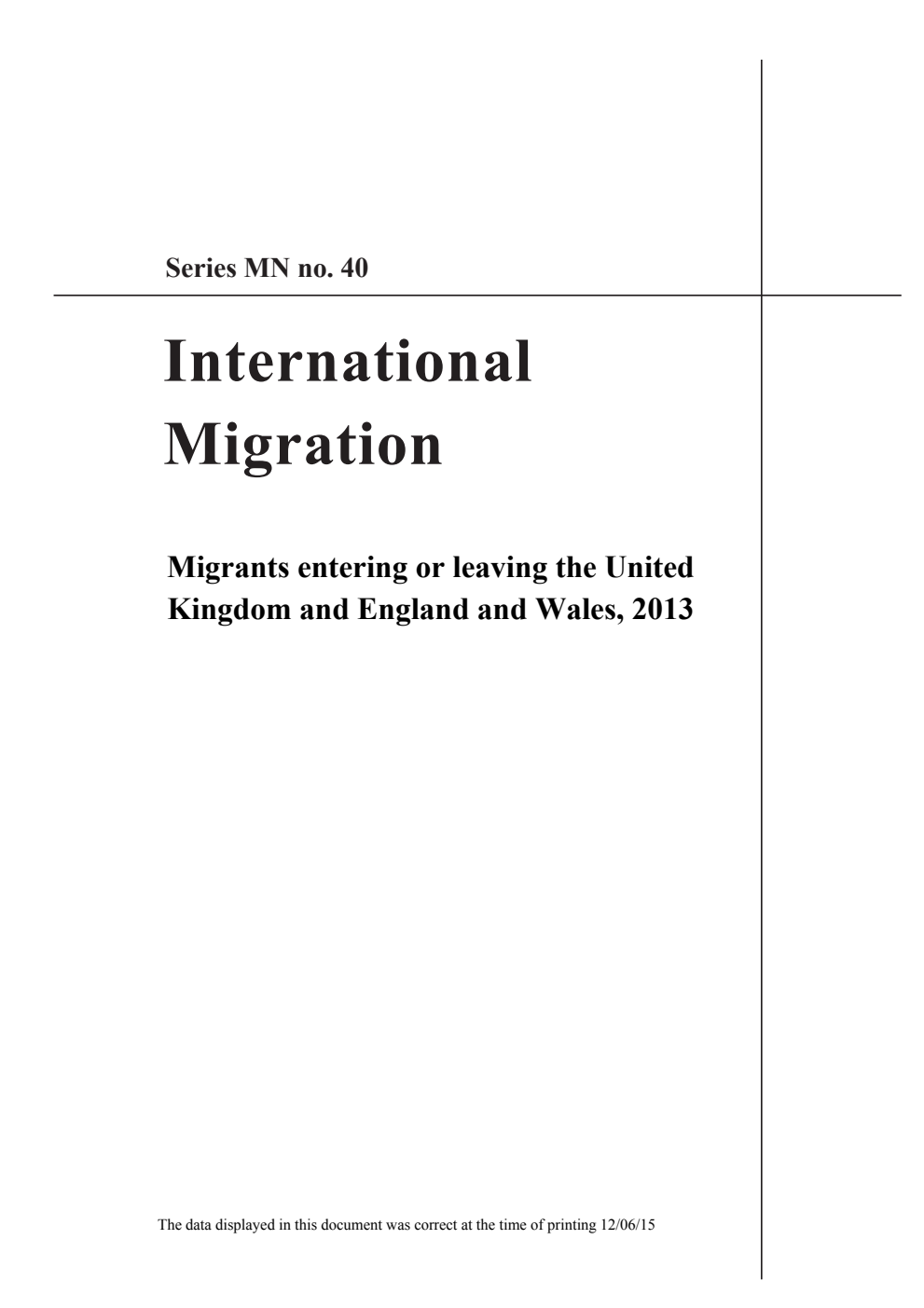 Series MN no. 40

International Migration

Migrants entering or leaving the United Kingdom and England and Wales, 2013

The data displayed in this document was correct at the time of printing 12/06/15